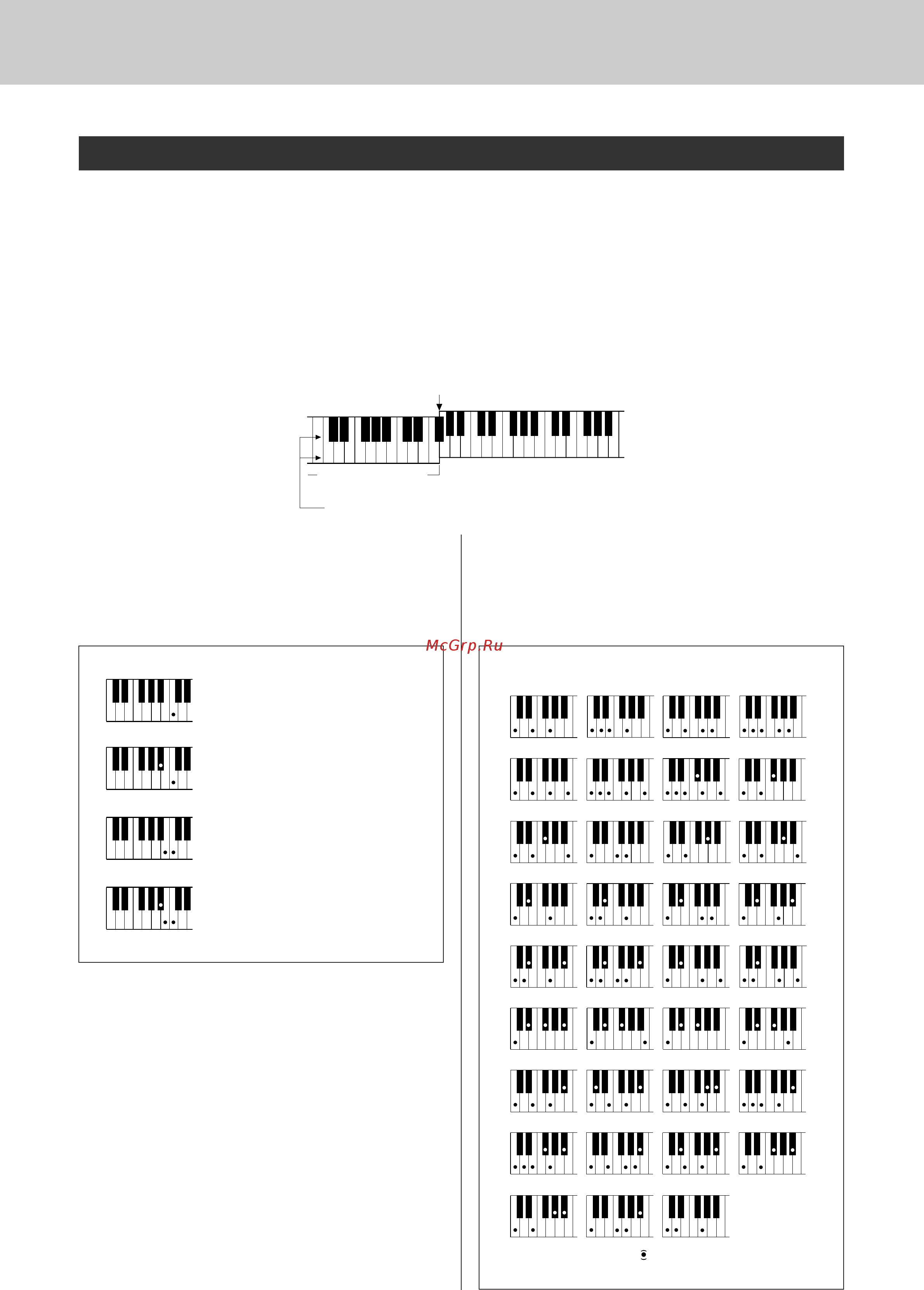 McGrp.Ru